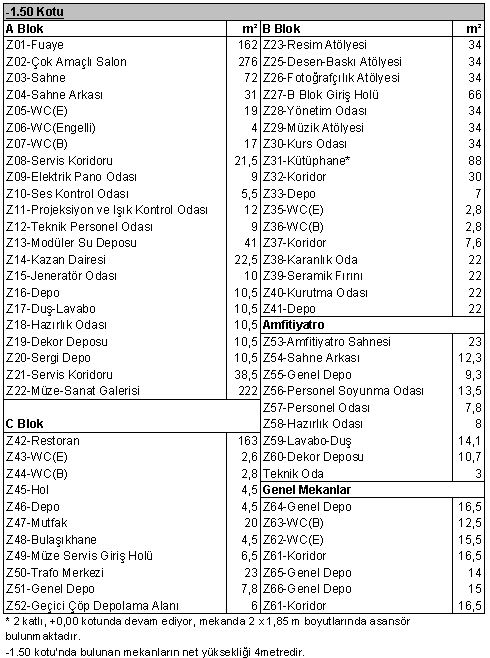 -1.50 Kotu

| A Blok | m² |
|---|---|
| Z01-Fuaye | 162 |
| Z02-Çok Amaçlı Salon | 276 |
| Z03-Sahne | 72 |
| Z04-Sahne Arkası | 31 |
| Z05-WC(E) | 19 |
| Z06-WC(Engelli) | 4 |
| Z07-WC(B) | 17 |
| Z08-Servis Koridoru | 21,5 |
| Z09-Elektrik Pano Odası | 9 |
| Z10-Ses Kontrol Odası | 5,5 |
| Z11-Projeksiyon ve Işık Kontrol Odası | 12 |
| Z12-Teknik Personel Odası | 9 |
| Z13-Modüler Su Deposu | 41 |
| Z14-Kazan Dairesi | 22,5 |
| Z15-Jeneratör Odası | 10 |
| Z16-Depo | 10,5 |
| Z17-Duş-Lavabo | 10,5 |
| Z18-Hazırlık Odası | 10,5 |
| Z19-Dekor Deposu | 10,5 |
| Z20-Sergi Depo | 10,5 |
| Z21-Servis Koridoru | 38,5 |
| Z22-Müze-Sanat Galerisi | 222 |
| **C Blok** | |
| Z42-Restoran | 163 |
| Z43-WC(E) | 2,6 |
| Z44-WC(B) | 2,8 |
| Z45-Hol | 4,5 |
| Z46-Depo | 4,5 |
| Z47-Mutfak | 20 |
| Z48-Bulaşıkhane | 4,5 |
| Z49-Müze Servis Giriş Holü | 6,5 |
| Z50-Trafo Merkezi | 23 |
| Z51-Genel Depo | 7,8 |
| Z52-Geçici Çöp Depolama Alanı | 6 |

| B Blok | m² |
|---|---|
| Z23-Resim Atölyesi | 34 |
| Z25-Desen-Baskı Atölyesi | 34 |
| Z26-Fotoğrafçılık Atölyesi | 34 |
| Z27-B Blok Giriş Holü | 66 |
| Z28-Yönetim Odası | 34 |
| Z29-Müzik Atölyesi | 34 |
| Z30-Kurs Odası | 34 |
| Z31-Kütüphane* | 88 |
| Z32-Koridor | 30 |
| Z33-Depo | 7 |
| Z35-WC(E) | 2,8 |
| Z36-WC(B) | 2,8 |
| Z37-Koridor | 7,6 |
| Z38-Karanlık Oda | 22 |
| Z39-Seramik Fırını | 22 |
| Z40-Kurutma Odası | 22 |
| Z41-Depo | 22 |
| **Amfitiyatro** | |
| Z53-Amfitiyatro Sahnesi | 23 |
| Z54-Sahne Arkası | 12,3 |
| Z55-Genel Depo | 9,3 |
| Z56-Personel Soyunma Odası | 13,5 |
| Z57-Personel Odası | 7,8 |
| Z58-Hazırlık Odası | 8 |
| Z59-Lavabo-Duş | 14,1 |
| Z60-Dekor Deposu | 10,7 |
| Teknik Oda | 3 |
| **Genel Mekanlar** | |
| Z64-Genel Depo | 16,5 |
| Z63-WC(B) | 12,5 |
| Z62-WC(E) | 15,5 |
| Z61-Koridor | 16,5 |
| Z65-Genel Depo | 14 |
| Z66-Genel Depo | 15 |
| Z61-Koridor | 16,5 |

* 2 katlı, +0,00 kotunda devam ediyor, mekanda 2 x 1,85 m boyutlarında asansör bulunmaktadır.

-1.50 kotu'nda bulunan mekanların net yüksekliği 4metredir.